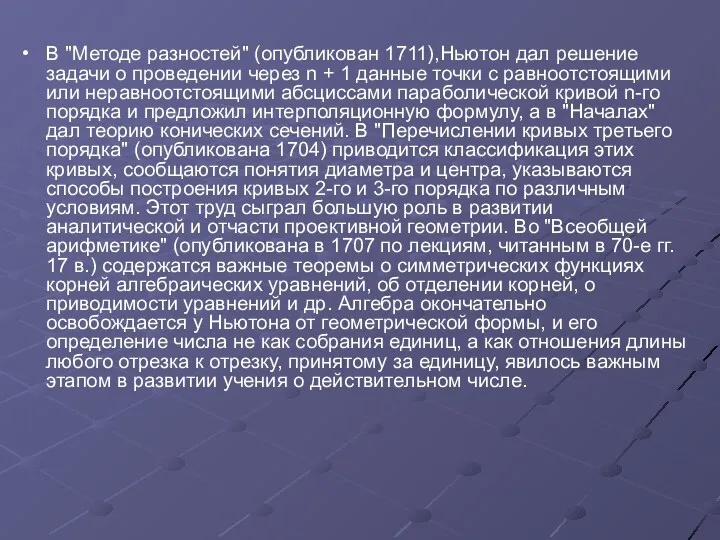 • В "Методе разностей" (опубликован 1711),Ньютон дал решение задачи о проведении через n + 1 данные точки с равноотстоящими или неравноотстоящими абсциссами параболической кривой n-го порядка и предложил интерполяционную формулу, а в "Началах" дал теорию конических сечений. В "Перечислении кривых третьего порядка" (опубликована 1704) приводится классификация этих кривых, сообщаются понятия диаметра и центра, указываются способы построения кривых 2-го и 3-го порядка по различным условиям. Этот труд сыграл большую роль в развитии аналитической и отчасти проективной геометрии. Во "Всеобщей арифметике" (опубликована в 1707 по лекциям, читанным в 70-е гг. 17 в.) содержатся важные теоремы о симметрических функциях корней алгебраических уравнений, об отделении корней, о приводимости уравнений и др. Алгебра окончательно освобождается у Ньютона от геометрической формы, и его определение числа не как собрания единиц, а как отношения длины любого отрезка к отрезку, принятому за единицу, явилось важным этапом в развитии учения о действительном числе.